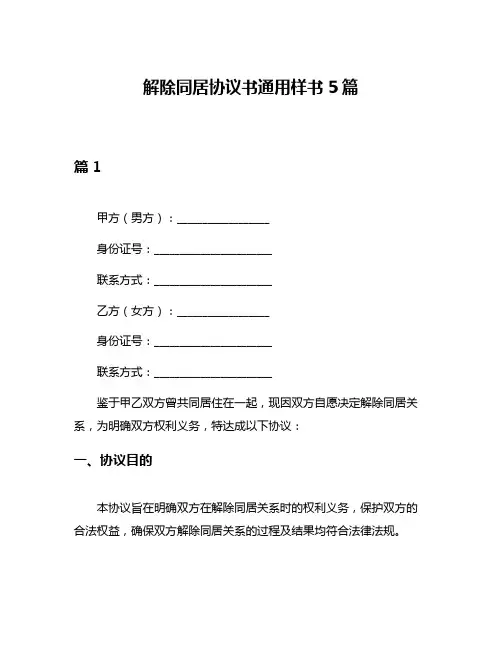 解除同居协议书通用样书 5 篇

篇 1

甲方（男方）：________________

身份证号：____________________

联系方式：____________________

乙方（女方）：________________

身份证号：____________________

联系方式：____________________

鉴于甲乙双方曾共同居住在一起，现因双方自愿决定解除同居关系，为明确双方权利义务，特达成以下协议：

一、协议目的

本协议旨在明确双方在解除同居关系时的权利义务，保护双方的合法权益，确保双方解除同居关系的过程及结果均符合法律法规。